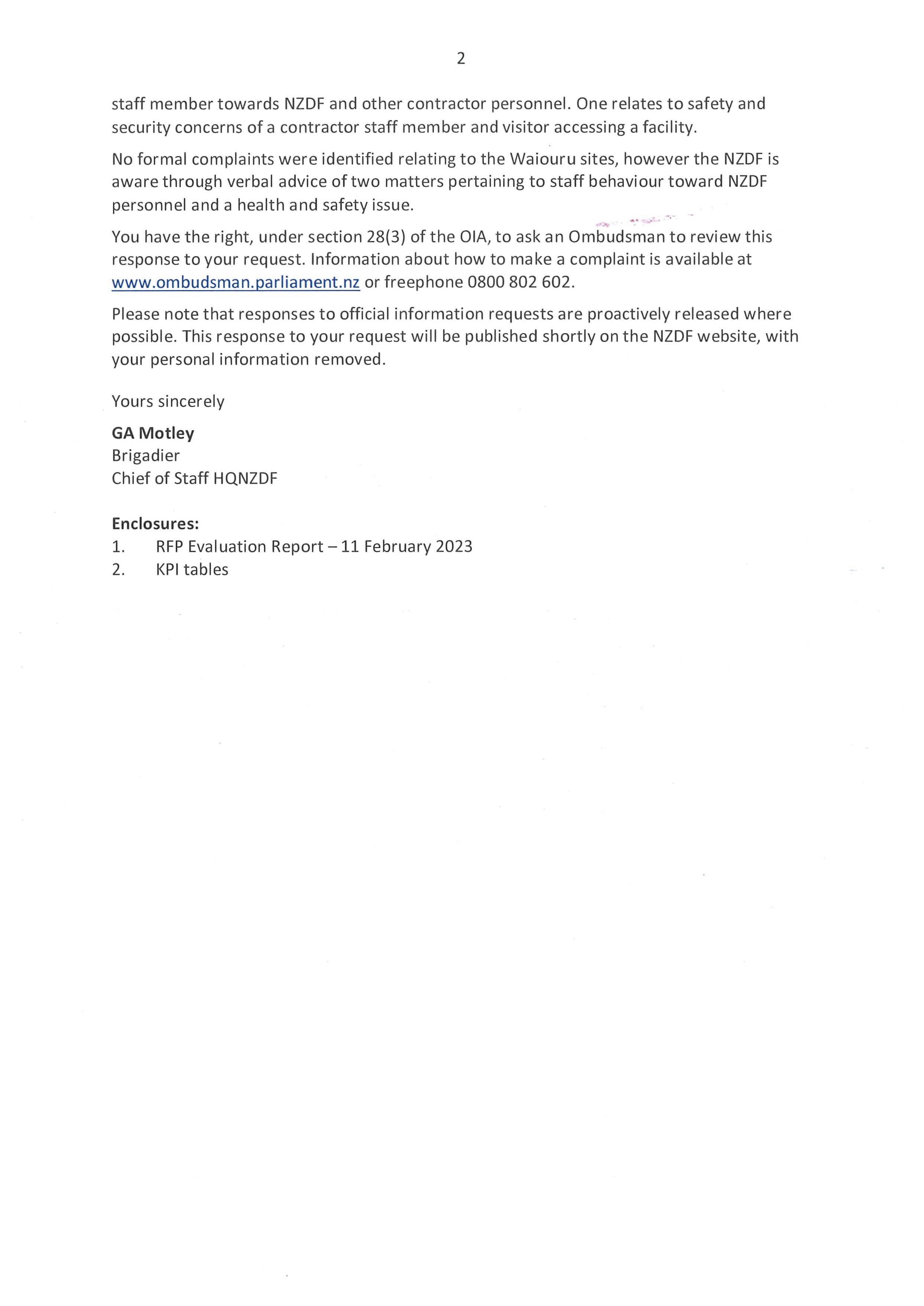 2

staff member towards NZDF and other contractor personnel. One relates to safety and security concerns of a contractor staff member and visitor accessing a facility.

No formal complaints were identified relating to the Waiouru sites, however the NZDF is aware through verbal advice of two matters pertaining to staff behaviour toward NZDF personnel and a health and safety issue.

You have the right, under section 28(3) of the OIA, to ask an Ombudsman to review this response to your request. Information about how to make a complaint is available at www.ombudsman.parliament.nz or freephone 0800 802 602.

Please note that responses to official information requests are proactively released where possible. This response to your request will be published shortly on the NZDF website, with your personal information removed.

Yours sincerely

GA Motley
Brigadier
Chief of Staff HQNZDF

Enclosures:
1. RFP Evaluation Report – 11 February 2023
2. KPI tables